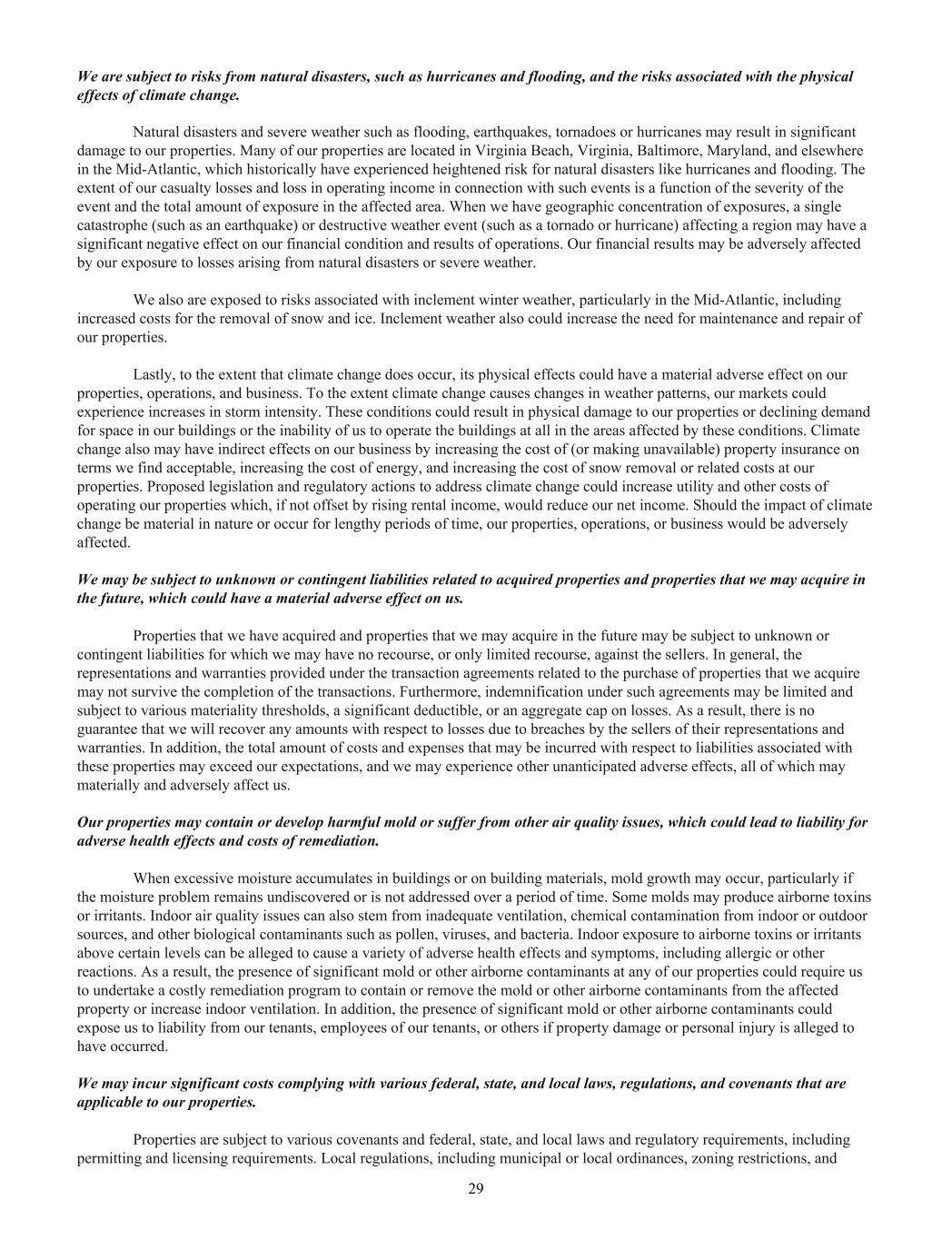 We are subject to risks from natural disasters, such as hurricanes and flooding, and the risks associated with the physical effects of climate change.

Natural disasters and severe weather such as flooding, earthquakes, tornadoes or hurricanes may result in significant damage to our properties. Many of our properties are located in Virginia Beach, Virginia, Baltimore, Maryland, and elsewhere in the Mid-Atlantic, which historically have experienced heightened risk for natural disasters like hurricanes and flooding. The extent of our casualty losses and loss in operating income in connection with such events is a function of the severity of the event and the total amount of exposure in the affected area. When we have geographic concentration of exposures, a single catastrophe (such as an earthquake) or destructive weather event (such as a tornado or hurricane) affecting a region may have a significant negative effect on our financial condition and results of operations. Our financial results may be adversely affected by our exposure to losses arising from natural disasters or severe weather.

We also are exposed to risks associated with inclement winter weather, particularly in the Mid-Atlantic, including increased costs for the removal of snow and ice. Inclement weather also could increase the need for maintenance and repair of our properties.

Lastly, to the extent that climate change does occur, its physical effects could have a material adverse effect on our properties, operations, and business. To the extent climate change causes changes in weather patterns, our markets could experience increases in storm intensity. These conditions could result in physical damage to our properties or declining demand for space in our buildings or the inability of us to operate the buildings at all in the areas affected by these conditions. Climate change also may have indirect effects on our business by increasing the cost of (or making unavailable) property insurance on terms we find acceptable, increasing the cost of energy, and increasing the cost of snow removal or related costs at our properties. Proposed legislation and regulatory actions to address climate change could increase utility and other costs of operating our properties which, if not offset by rising rental income, would reduce our net income. Should the impact of climate change be material in nature or occur for lengthy periods of time, our properties, operations, or business would be adversely affected.

We may be subject to unknown or contingent liabilities related to acquired properties and properties that we may acquire in the future, which could have a material adverse effect on us.

Properties that we have acquired and properties that we may acquire in the future may be subject to unknown or contingent liabilities for which we may have no recourse, or only limited recourse, against the sellers. In general, the representations and warranties provided under the transaction agreements related to the purchase of properties that we acquire may not survive the completion of the transactions. Furthermore, indemnification under such agreements may be limited and subject to various materiality thresholds, a significant deductible, or an aggregate cap on losses. As a result, there is no guarantee that we will recover any amounts with respect to losses due to breaches by the sellers of their representations and warranties. In addition, the total amount of costs and expenses that may be incurred with respect to liabilities associated with these properties may exceed our expectations, and we may experience other unanticipated adverse effects, all of which may materially and adversely affect us.

Our properties may contain or develop harmful mold or suffer from other air quality issues, which could lead to liability for adverse health effects and costs of remediation.

When excessive moisture accumulates in buildings or on building materials, mold growth may occur, particularly if the moisture problem remains undiscovered or is not addressed over a period of time. Some molds may produce airborne toxins or irritants. Indoor air quality issues can also stem from inadequate ventilation, chemical contamination from indoor or outdoor sources, and other biological contaminants such as pollen, viruses, and bacteria. Indoor exposure to airborne toxins or irritants above certain levels can be alleged to cause a variety of adverse health effects and symptoms, including allergic or other reactions. As a result, the presence of significant mold or other airborne contaminants at any of our properties could require us to undertake a costly remediation program to contain or remove the mold or other airborne contaminants from the affected property or increase indoor ventilation. In addition, the presence of significant mold or other airborne contaminants could expose us to liability from our tenants, employees of our tenants, or others if property damage or personal injury is alleged to have occurred.

We may incur significant costs complying with various federal, state, and local laws, regulations, and covenants that are applicable to our properties.

Properties are subject to various covenants and federal, state, and local laws and regulatory requirements, including permitting and licensing requirements. Local regulations, including municipal or local ordinances, zoning restrictions, and

29